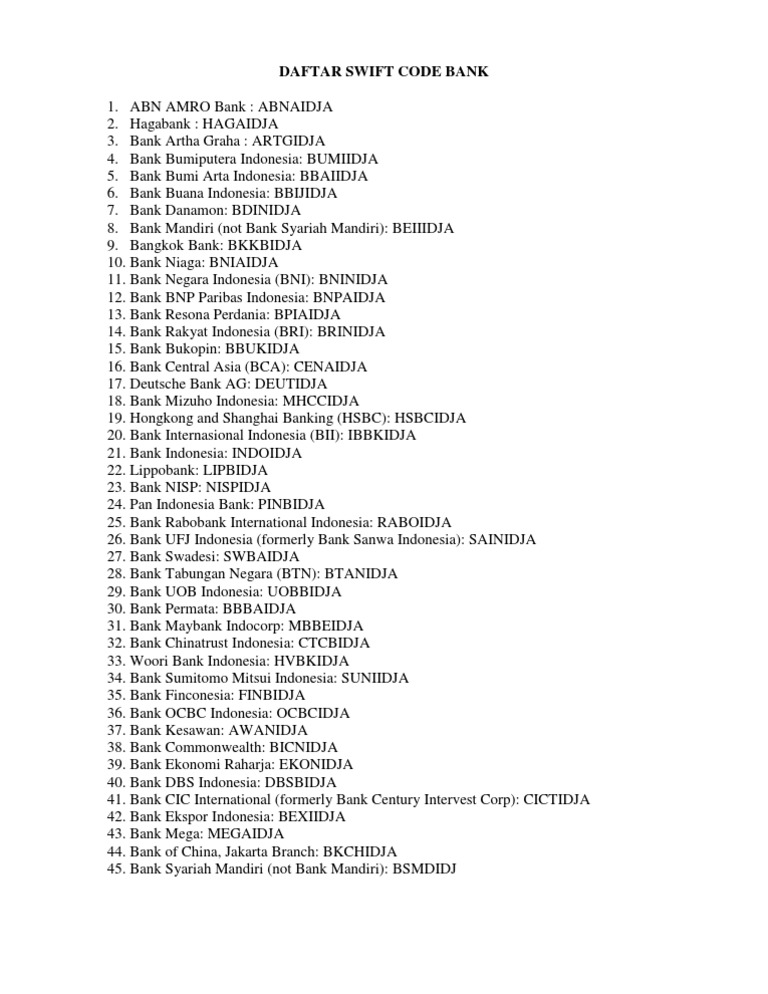 DAFTAR SWIFT CODE BANK

1. ABN AMRO Bank : ABNAIDJA
2. Hagabank : HAGAIDJA
3. Bank Artha Graha : ARTGIDJA
4. Bank Bumiputera Indonesia: BUMIIDJA
5. Bank Bumi Arta Indonesia: BBAIIDJA
6. Bank Buana Indonesia: BBIJIDJA
7. Bank Danamon: BDINIDJA
8. Bank Mandiri (not Bank Syariah Mandiri): BEIIIDJA
9. Bangkok Bank: BKKBIDJA
10. Bank Niaga: BNIAIDJA
11. Bank Negara Indonesia (BNI): BNINIDJA
12. Bank BNP Paribas Indonesia: BNPAIDJA
13. Bank Resona Perdania: BPIAIDJA
14. Bank Rakyat Indonesia (BRI): BRINIDJA
15. Bank Bukopin: BBUKIDJA
16. Bank Central Asia (BCA): CENAIDJA
17. Deutsche Bank AG: DEUTIDJA
18. Bank Mizuho Indonesia: MHCCIDJA
19. Hongkong and Shanghai Banking (HSBC): HSBCIDJA
20. Bank Internasional Indonesia (BII): IBBKIDJA
21. Bank Indonesia: INDOIDJA
22. Lippobank: LIPBIDJA
23. Bank NISP: NISPIDJA
24. Pan Indonesia Bank: PINBIDJA
25. Bank Rabobank International Indonesia: RABOIDJA
26. Bank UFJ Indonesia (formerly Bank Sanwa Indonesia): SAINIDJA
27. Bank Swadesi: SWBAIDJA
28. Bank Tabungan Negara (BTN): BTANIDJA
29. Bank UOB Indonesia: UOBBIDJA
30. Bank Permata: BBBAIDJA
31. Bank Maybank Indocorp: MBBEIDJA
32. Bank Chinatrust Indonesia: CTCBIDJA
33. Woori Bank Indonesia: HVBKIDJA
34. Bank Sumitomo Mitsui Indonesia: SUNIIDJA
35. Bank Finconesia: FINBIDJA
36. Bank OCBC Indonesia: OCBCIDJA
37. Bank Kesawan: AWANIDJA
38. Bank Commonwealth: BICNIDJA
39. Bank Ekonomi Raharja: EKONIDJA
40. Bank DBS Indonesia: DBSBIDJA
41. Bank CIC International (formerly Bank Century Intervest Corp): CICTIDJA
42. Bank Ekspor Indonesia: BEXIIDJA
43. Bank Mega: MEGAIDJA
44. Bank of China, Jakarta Branch: BKCHIDJA
45. Bank Syariah Mandiri (not Bank Mandiri): BSMDIDJ